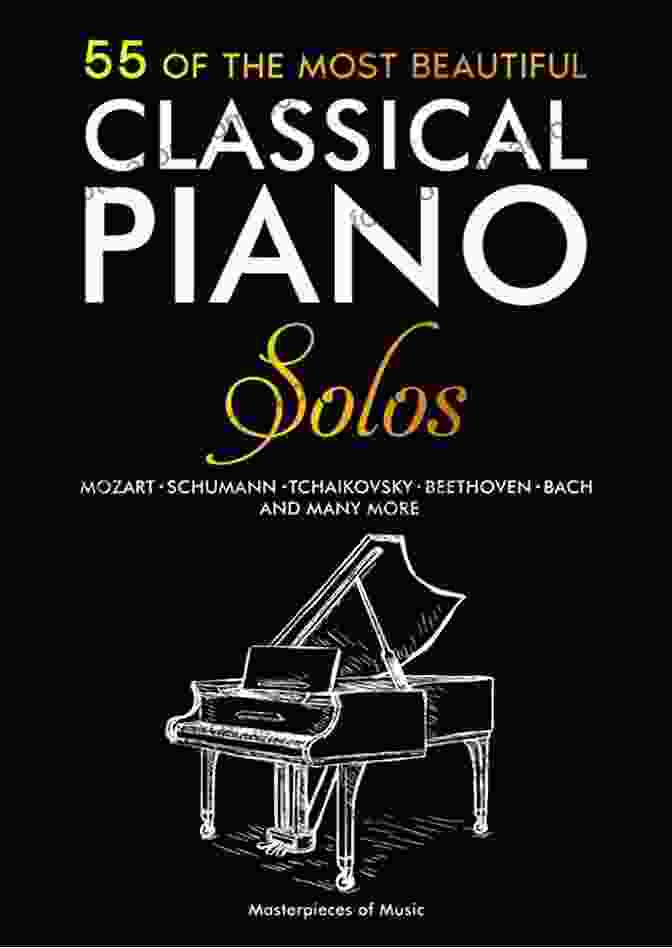 55 OF THE MOST BEAUTIFUL
CLASSICAL PIANO
Solos

MOZART · SCHUMANN · TCHAIKOVSKY · BEETHOVEN · BACH
AND MANY MORE

Masterpieces of Music